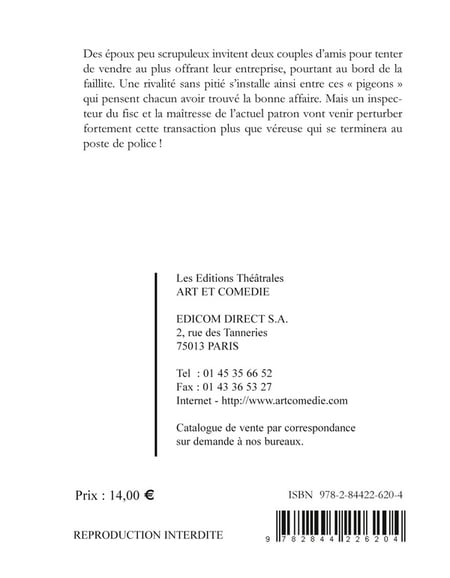 Des époux peu scrupuleux invitent deux couples d'amis pour tenter de vendre au plus offrant leur entreprise, pourtant au bord de la faillite. Une rivalité sans pitié s'installe ainsi entre ces « pigeons » qui pensent chacun avoir trouvé la bonne affaire. Mais un inspecteur du fisc et la maîtresse de l'actuel patron vont venir perturber fortement cette transaction plus que véreuse qui se terminera au poste de police !

Les Editions Théâtrales
ART ET COMEDIE

EDICOM DIRECT S.A.
2, rue des Tanneries
75013 PARIS

Tel : 01 45 35 66 52
Fax : 01 43 36 53 27
Internet - http://www.artcomedie.com

Catalogue de vente par correspondance sur demande à nos bureaux.

Prix : 14,00 €

ISBN 978-2-84422-620-4

REPRODUCTION INTERDITE

9 782844 226204